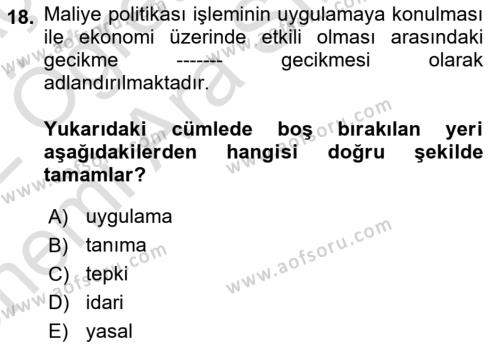 18. Maliye politikası işleminin uygulamaya konulması ile ekonomi üzerinde etkili olması arasındaki gecikme ------- gecikmesi olarak adlandırılmaktadır.

Yukarıdaki cümlede boş bırakılan yeri aşağıdakilerden hangisi doğru şekilde tamamlar?

A) uygulama
B) tanıma
C) tepki
D) idari
E) yasal

www.aofsoru.com